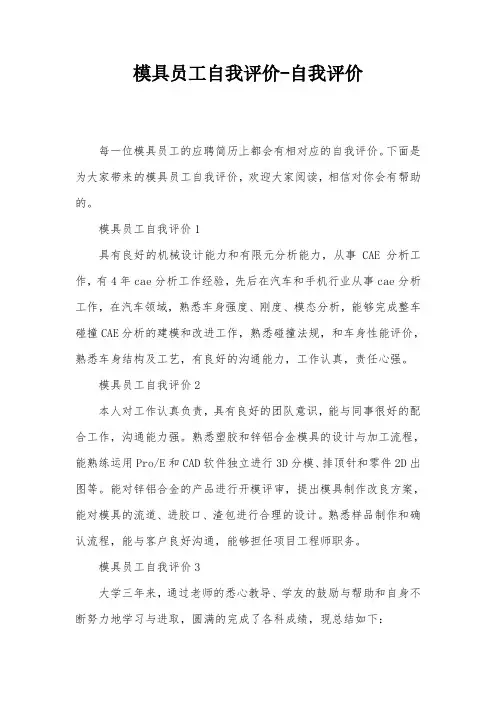 模具员工自我评价-自我评价

每一位模具员工的应聘简历上都会有相对应的自我评价。下面是为大家带来的模具员工自我评价，欢迎大家阅读，相信对你会有帮助的。

模具员工自我评价1

具有良好的机械设计能力和有限元分析能力，从事 CAE 分析工作，有4年cae分析工作经验，先后在汽车和手机行业从事cae分析工作，在汽车领域，熟悉车身强度、刚度、模态分析，能够完成整车碰撞CAE分析的建模和改进工作，熟悉碰撞法规，和车身性能评价，熟悉车身结构及工艺，有良好的沟通能力，工作认真，责任心强。

模具员工自我评价2

本人对工作认真负责，具有良好的团队意识，能与同事很好的配合工作，沟通能力强。熟悉塑胶和锌铝合金模具的设计与加工流程，能熟练运用Pro/E和CAD软件独立进行3D分模、排顶针和零件2D出图等。能对锌铝合金的产品进行开模评审，提出模具制作改良方案，能对模具的流道、进胶口、渣包进行合理的设计。熟悉样品制作和确认流程，能与客户良好沟通，能够担任项目工程师职务。

模具员工自我评价3

大学三年来，通过老师的悉心教导、学友的鼓励与帮助和自身不断努力地学习与进取，圆满的完成了各科成绩，现总结如下：